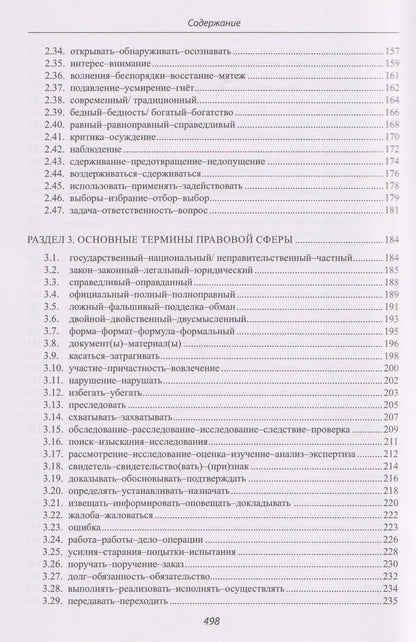 Содержание

2.34. открывать–обнаруживать–осознавать 157
2.35. интерес–внимание 159
2.36. волнения–беспорядки–восстание–мятеж 161
2.37. подавление–усмирение–гнёт 162
2.38. современный/ традиционный 164
2.39. бедный–бедность/ богатый–богатство 166
2.40. равный–равноправный–справедливый 168
2.41. критика–осуждение 170
2.42. наблюдение 172
2.43. сдерживание–предотвращение–недопущение 174
2.44. воздерживаться–сдерживаться 176
2.45. использовать–применять–задействовать 178
2.46. выборы–избрание–отбор–выбор 179
2.47. задача–ответственность–вопрос 181

РАЗДЕЛ 3. ОСНОВНЫЕ ТЕРМИНЫ ПРАВОВОЙ СФЕРЫ 184

3.1. государственный–национальный/ неправительственный–частный 184
3.2. закон–законный–легальный–юридический 185
3.3. справедливый–оправданный 188
3.4. официальный–полный–полноправный 189
3.5. ложный–фальшивый–подделка–обман 191
3.6. двойной–двойственный–двусмысленный 193
3.7. форма–формат–формула–формальный 195
3.8. документ(ы)–материал(ы) 196
3.9. касаться–затрагивать 198
3.10. участие–причастность–вовлечение 200
3.11. нарушение–нарушать 202
3.12. избегать–убегать 203
3.13. преследовать 205
3.14. схватывать–захватывать 207
3.15. обследование–расследование–исследование–следствие–проверка 209
3.16. поиск–изыскания–исследования 211
3.17. рассмотрение–исследование–оценка–изучение–анализ–экспертиза 212
3.18. свидетель–свидетельство(вать)–(при)знак 214
3.19. доказывать–обосновывать–подтверждать 216
3.20. определять–устанавливать–назначать 218
3.21. извещать–информировать–оповещать–докладывать 220
3.22. жалоба–жаловаться 222
3.23. ошибка 223
3.24. работа–работы–дело–операции 226
3.25. усилия–старания–попытки–испытания 228
3.26. поручать–поручение–заказ 230
3.27. долг–обязанность–обязательство 232
3.28. выполнять–реализовать–исполнять–осуществлять 234
3.29. передавать–переходить 235

498